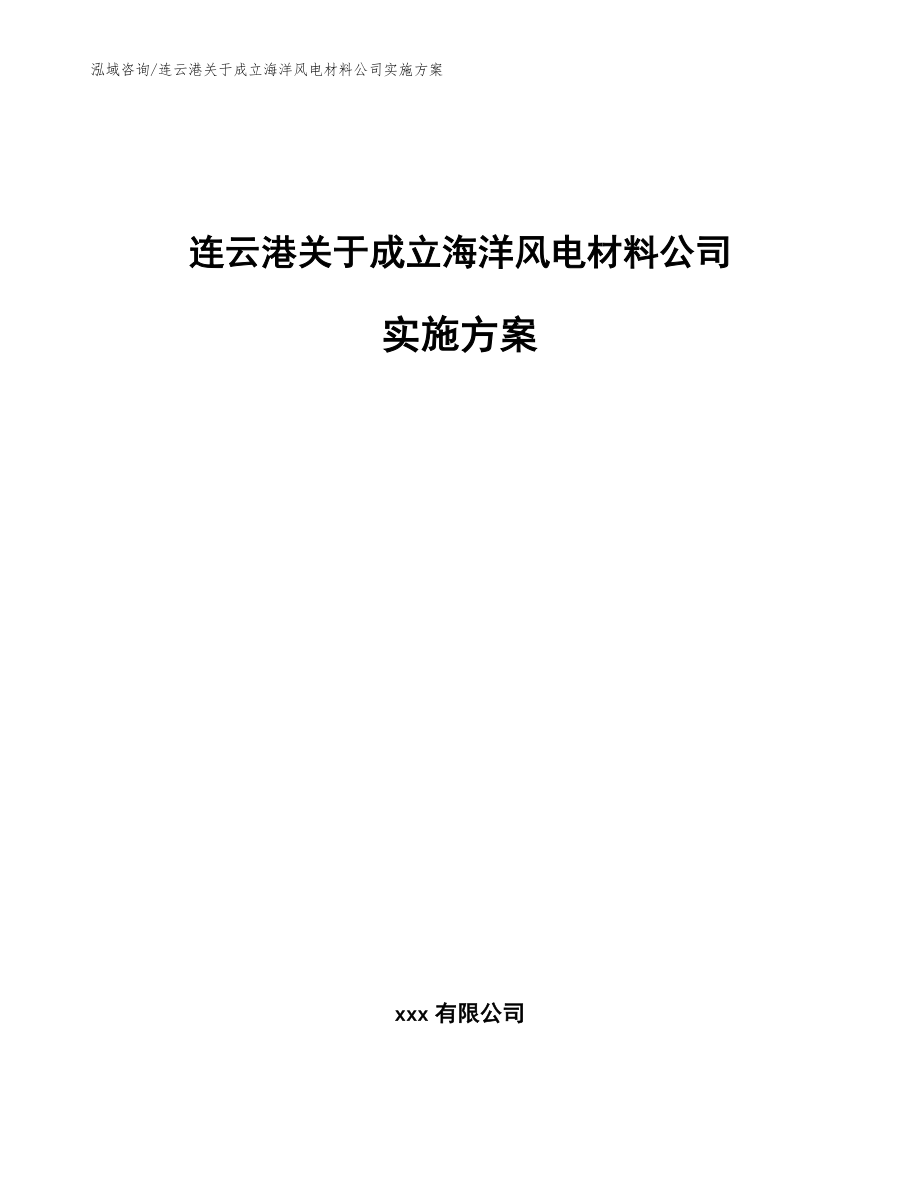 泓域咨询/连云港关于成立海洋风电材料公司实施方案

连云港关于成立海洋风电材料公司

实施方案

xxx 有限公司